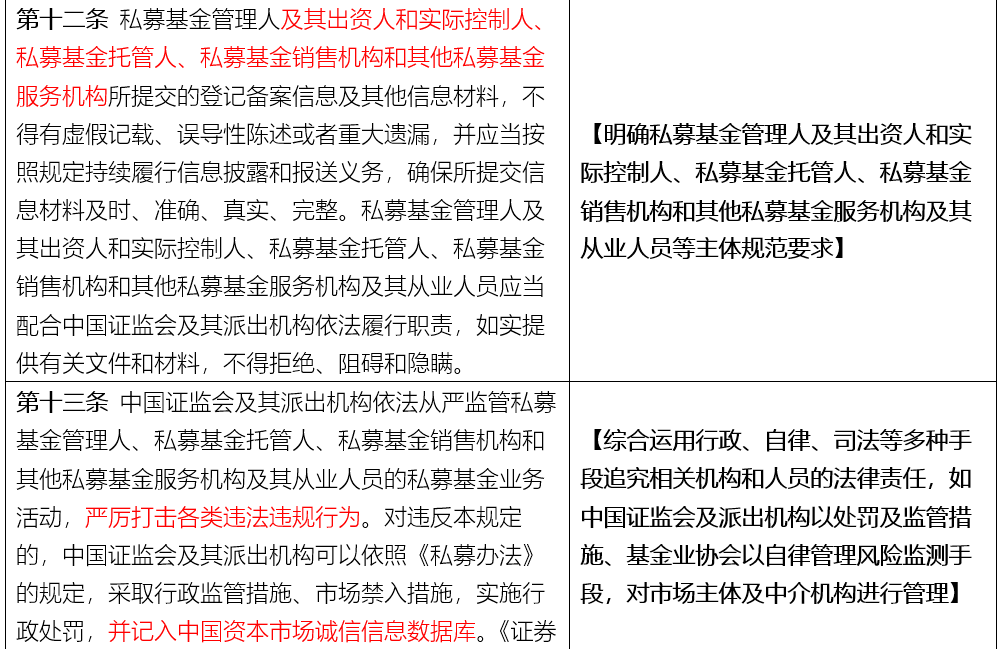 | 第十二条 私募基金管理人及其出资人和实际控制人、私募基金托管人、私募基金销售机构和其他私募基金服务机构所提交的登记备案信息及其他信息材料，不得有虚假记载、误导性陈述或者重大遗漏，并应当按照规定持续履行信息披露和报送义务，确保所提交信息材料及时、准确、真实、完整。私募基金管理人及其出资人和实际控制人、私募基金托管人、私募基金销售机构和其他私募基金服务机构及其从业人员应当配合中国证监会及其派出机构依法履行职责，如实提供有关文件和材料，不得拒绝、阻碍和隐瞒。 | 【明确私募基金管理人及其出资人和实际控制人、私募基金托管人、私募基金销售机构和其他私募基金服务机构及其从业人员等主体规范要求】 |
|---|---|
| 第十三条 中国证监会及其派出机构依法从严监管私募基金管理人、私募基金托管人、私募基金销售机构和其他私募基金服务机构及其从业人员的私募基金业务活动，严厉打击各类违法违规行为。对违反本规定的，中国证监会及其派出机构可以依照《私募办法》的规定，采取行政监管措施、市场禁入措施，实施行政处罚，并记入中国资本市场诚信信息数据库。《证券 | 【综合运用行政、自律、司法等多种手段追究相关机构和人员的法律责任，如中国证监会及派出机构以处罚及监管措施、基金业协会以自律管理风险监测手段，对市场主体及中介机构进行管理】 |